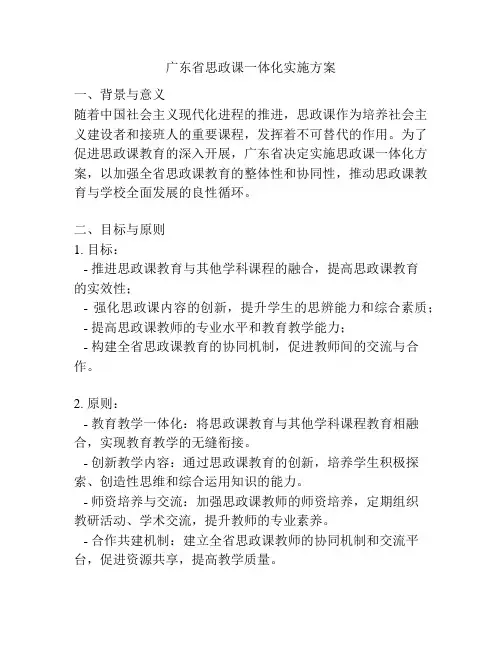 广东省思政课一体化实施方案

一、背景与意义
随着中国社会主义现代化进程的推进，思政课作为培养社会主义建设者和接班人的重要课程，发挥着不可替代的作用。为了促进思政课教育的深入开展，广东省决定实施思政课一体化方案，以加强全省思政课教育的整体性和协同性，推动思政课教育与学校全面发展的良性循环。

二、目标与原则
1. 目标：
- 推进思政课教育与其他学科课程的融合，提高思政课教育的实效性；
- 强化思政课内容的创新，提升学生的思辨能力和综合素质；
- 提高思政课教师的专业水平和教育教学能力；
- 构建全省思政课教育的协同机制，促进教师间的交流与合作。

2. 原则：
- 教育教学一体化：将思政课教育与其他学科课程教育相融合，实现教育教学的无缝衔接。
- 创新教学内容：通过思政课教育的创新，培养学生积极探索、创造性思维和综合运用知识的能力。
- 师资培养与交流：加强思政课教师的师资培养，定期组织教研活动、学术交流，提升教师的专业素养。
- 合作共建机制：建立全省思政课教师的协同机制和交流平台，促进资源共享，提高教学质量。